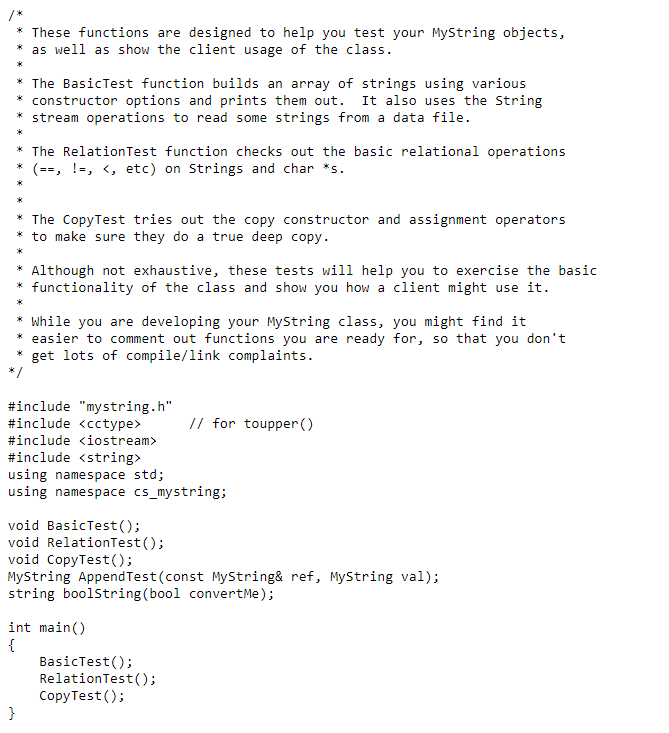 /*
 * These functions are designed to help you test your MyString objects,
 * as well as show the client usage of the class.
 *
 * The BasicTest function builds an array of strings using various
 * constructor options and prints them out.  It also uses the String
 * stream operations to read some strings from a data file.
 *
 * The RelationTest function checks out the basic relational operations
 * (==, !=, <, etc) on Strings and char *s.
 *
 *
 * The CopyTest tries out the copy constructor and assignment operators
 * to make sure they do a true deep copy.
 *
 * Although not exhaustive, these tests will help you to exercise the basic
 * functionality of the class and show you how a client might use it.
 *
 * While you are developing your MyString class, you might find it
 * easier to comment out functions you are ready for, so that you don't
 * get lots of compile/link complaints.
 */

#include "mystring.h"
#include <cctype>      // for toupper()
#include <iostream>
#include <string>
using namespace std;
using namespace cs_mystring;

void BasicTest();
void RelationTest();
void CopyTest();
MyString AppendTest(const MyString& ref, MyString val);
string boolString(bool convertMe);

int main()
{
    BasicTest();
    RelationTest();
    CopyTest();
}